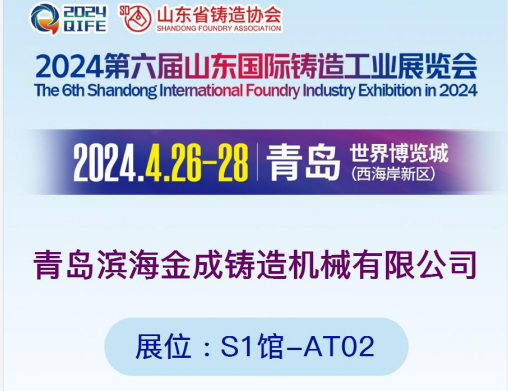 2024 QIFE

SD 山东省铸造协会
SHANDONG FOUNDRY ASSOCIATION

2024第六届山东国际铸造工业展览会
The 6th Shandong International Foundry Industry Exhibition in 2024

2024.4.26-28 青岛 世界博览城 (西海岸新区)

青岛滨海金成铸造机械有限公司

展位：S1馆-AT02